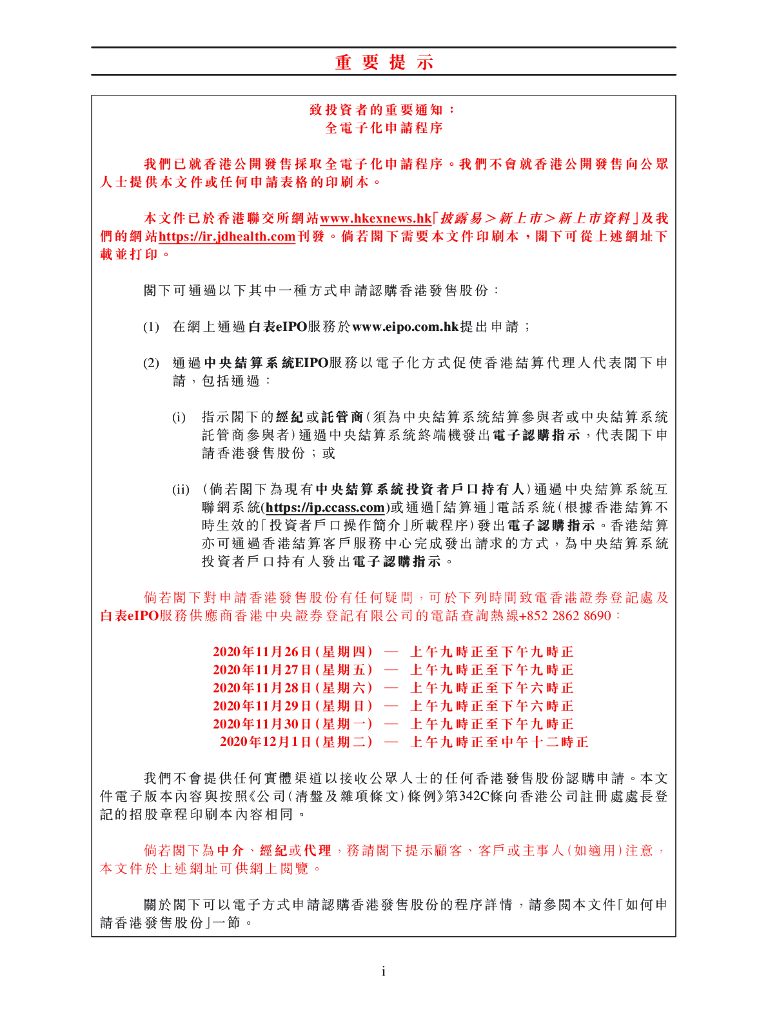 重要提示

致投資者的重要通知：
全電子化申請程序

我們已就香港公開發售採取全電子化申請程序。我們不會就香港公開發售向公眾人士提供本文件或任何申請表格的印刷本。

本文件已於香港聯交所網站www.hkexnews.hk「披露易＞新上市＞新上市資料」及我們的網站https://ir.jdhealth.com刊發。倘若閣下需要本文件印刷本，閣下可從上述網址下載並打印。

閣下可通過以下其中一種方式申請認購香港發售股份：

(1) 在網上通過白表eIPO服務於www.eipo.com.hk提出申請；

(2) 通過中央結算系統EIPO服務以電子化方式促使香港結算代理人代表閣下申請，包括通過：

(i) 指示閣下的經紀或託管商（須為中央結算系統結算參與者或中央結算系統託管商參與者）通過中央結算系統終端機發出電子認購指示，代表閣下申請香港發售股份；或

(ii) （倘若閣下為現有中央結算系統投資者戶口持有人）通過中央結算系統互聯網系統(https://ip.ccass.com)或通過「結算通」電話系統（根據香港結算不時生效的「投資者戶口操作簡介」所載程序）發出電子認購指示。香港結算亦可通過香港結算客戶服務中心完成發出請求的方式，為中央結算系統投資者戶口持有人發出電子認購指示。

倘若閣下對申請香港發售股份有任何疑問，可於下列時間致電香港證券登記處及白表eIPO服務供應商香港中央證券登記有限公司的電話查詢熱線+852 2862 8690：

2020年11月26日（星期四） — 上午九時正至下午九時正
2020年11月27日（星期五） — 上午九時正至下午九時正
2020年11月28日（星期六） — 上午九時正至下午六時正
2020年11月29日（星期日） — 上午九時正至下午六時正
2020年11月30日（星期一） — 上午九時正至下午九時正
2020年12月1日（星期二） — 上午九時正至中午十二時正

我們不會提供任何實體渠道以接收公眾人士的任何香港發售股份認購申請。本文件電子版本內容與按照《公司（清盤及雜項條文）條例》第342C條向香港公司註冊處處長登記的招股章程印刷本內容相同。

倘若閣下為中介、經紀或代理，務請閣下提示顧客、客戶或主事人（如適用）注意，本文件於上述網址可供網上閱覽。

關於閣下可以電子方式申請認購香港發售股份的程序詳情，請參閱本文件「如何申請香港發售股份」一節。

i